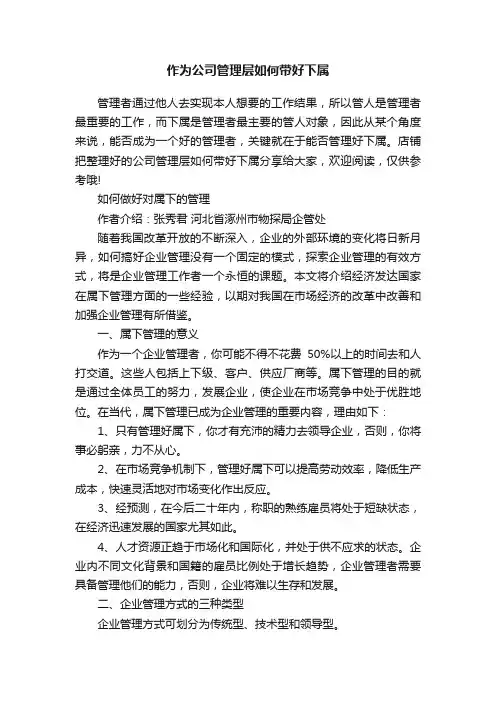 作为公司管理层如何带好下属

管理者通过他人去实现本人想要的工作结果，所以管人是管理者最重要的工作，而下属是管理者最主要的管人对象，因此从某个角度来说，能否成为一个好的管理者，关键就在于能否管理好下属。店铺把整理好的公司管理层如何带好下属分享给大家，欢迎阅读，仅供参考哦!

如何做好对属下的管理

作者介绍：张秀君 河北省涿州市物探局企管处

随着我国改革开放的不断深入，企业的外部环境的变化将日新月异，如何搞好企业管理没有一个固定的模式，探索企业管理的有效方式，将是企业管理工作者一个永恒的课题。本文将介绍经济发达国家在属下管理方面的一些经验，以期对我国在市场经济的改革中改善和加强企业管理有所借鉴。

一、属下管理的意义

作为一个企业管理者，你可能不得不花费 50%以上的时间去和人打交道。这些人包括上下级、客户、供应厂商等。属下管理的目的就是通过全体员工的努力，发展企业，使企业在市场竞争中处于优胜地位。在当代，属下管理已成为企业管理的重要内容，理由如下：

1、只有管理好属下，你才有充沛的精力去领导企业，否则，你将事必躬亲，力不从心。

2、在市场竞争机制下，管理好属下可以提高劳动效率，降低生产成本，快速灵活地对市场变化作出反应。

3、经预测，在今后二十年内，称职的熟练雇员将处于短缺状态，在经济迅速发展的国家尤其如此。

4、人才资源正趋于市场化和国际化，并处于供不应求的状态。企业内不同文化背景和国籍的雇员比例处于增长趋势，企业管理者需要具备管理他们的能力，否则，企业将难以生存和发展。

二、企业管理方式的三种类型

企业管理方式可划分为传统型、技术型和领导型。